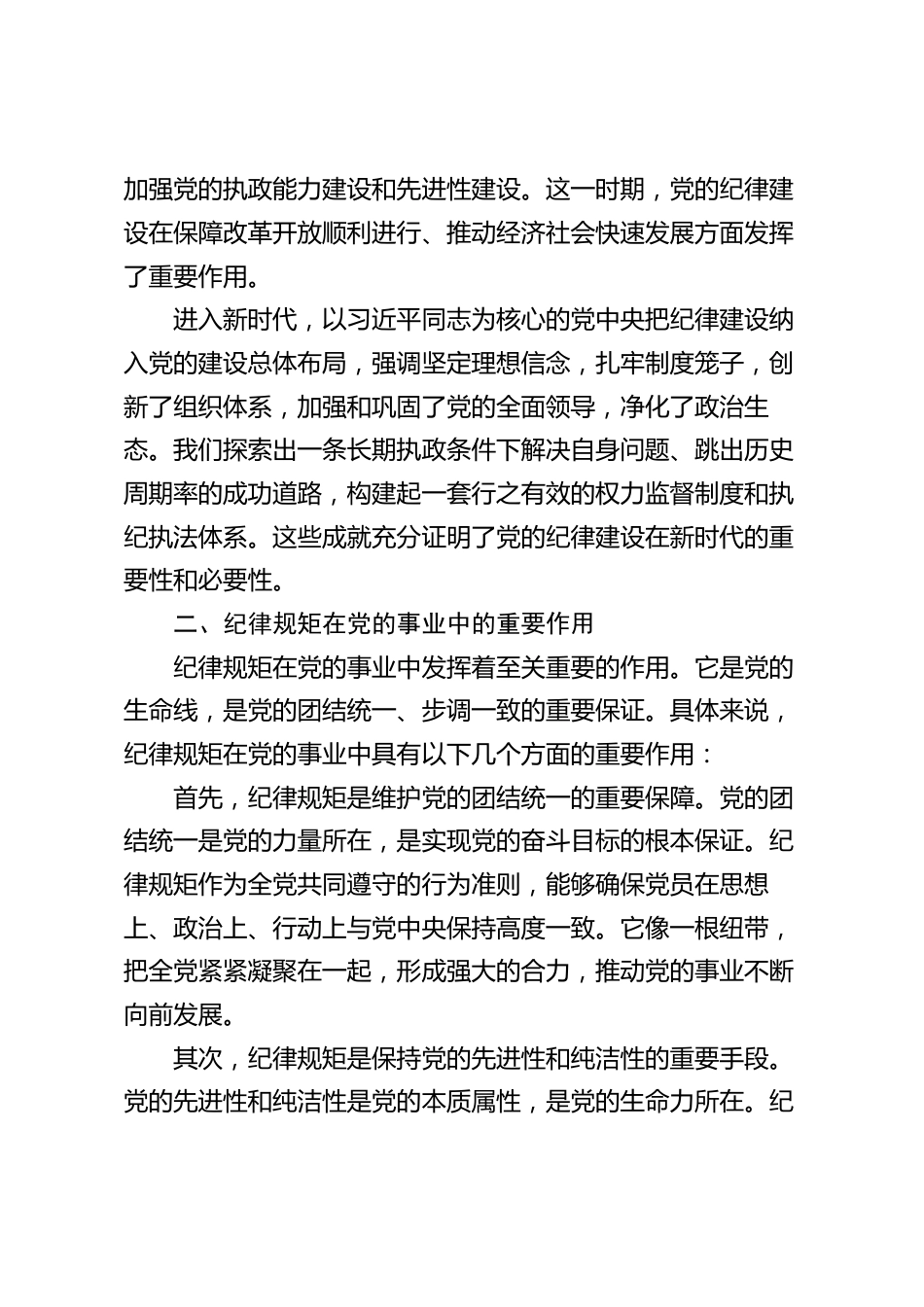 加强党的执政能力建设和先进性建设。这一时期，党的纪律建设在保障改革开放顺利进行、推动经济社会快速发展方面发挥了重要作用。

进入新时代，以习近平同志为核心的党中央把纪律建设纳入党的建设总体布局，强调坚定理想信念，扎牢制度笼子，创新了组织体系，加强和巩固了党的全面领导，净化了政治生态。我们探索出一条长期执政条件下解决自身问题、跳出历史周期率的成功道路，构建起一套行之有效的权力监督制度和执纪执法体系。这些成就充分证明了党的纪律建设在新时代的重要性和必要性。

二、纪律规矩在党的事业中的重要作用

纪律规矩在党的事业中发挥着至关重要的作用。它是党的生命线，是党的团结统一、步调一致的重要保证。具体来说，纪律规矩在党的事业中具有以下几个方面的重要作用：

首先，纪律规矩是维护党的团结统一的重要保障。党的团结统一是党的力量所在，是实现党的奋斗目标的根本保证。纪律规矩作为全党共同遵守的行为准则，能够确保党员在思想上、政治上、行动上与党中央保持高度一致。它像一根纽带，把全党紧紧凝聚在一起，形成强大的合力，推动党的事业不断向前发展。

其次，纪律规矩是保持党的先进性和纯洁性的重要手段。党的先进性和纯洁性是党的本质属性，是党的生命力所在。纪